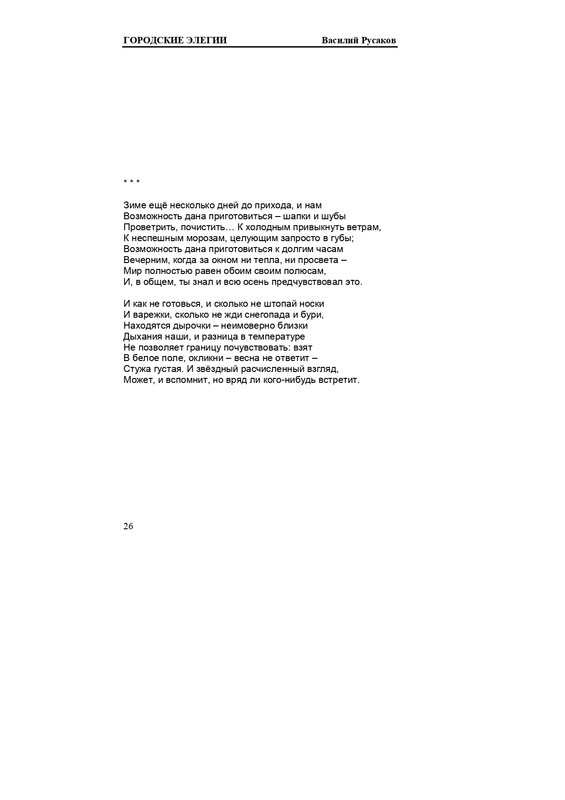 ГОРОДСКИЕ ЭЛЕГИИ Василий Русаков

* * *

Зиме ещё несколько дней до прихода, и нам
Возможность дана приготовиться – шапки и шубы
Проветрить, почистить… К холодным привыкнуть ветрам,
К неспешным морозам, целующим запросто в губы;
Возможность дана приготовиться к долгим часам
Вечерним, когда за окном ни тепла, ни просвета –
Мир полностью равен обоим своим полюсам,
И, в общем, ты знал и всю осень предчувствовал это.

И как не готовься, и сколько не штопай носки
И варежки, сколько не жди снегопада и бури,
Находятся дырочки – неимоверно близки
Дыхания наши, и разница в температуре
Не позволяет границу почувствовать: взят
В белое поле, окликни – весна не ответит –
Стужа густая. И звёздный расчисленный взгляд,
Может, и вспомнит, но вряд ли кого-нибудь встретит.

26